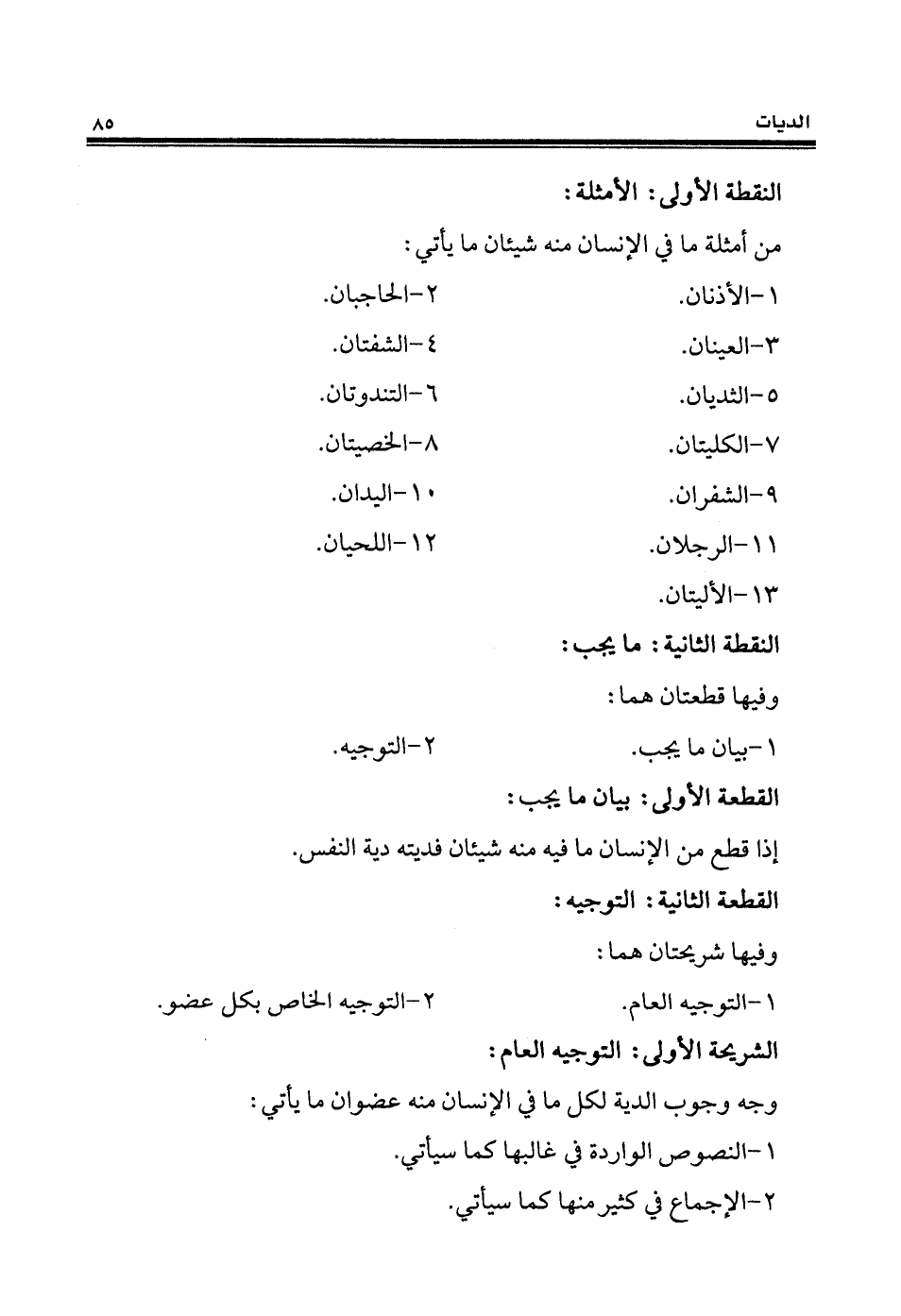 الديات ٨٥

النقطة الأولى: الأمثلة:

من أمثلة ما في الإنسان منه شيئان ما يأتي:

١-الأذنان. ٢-الحاجبان.

٣-العينان. ٤-الشفتان.

٥-الثديان. ٦-التندوتان.

٧-الكليتان. ٨-الخصيتان.

٩-الشفران. ١٠-اليدان.

١١-الرجلان. ١٢-اللحيان.

١٣-الأليتان.

النقطة الثانية: ما يجب:

وفيها قطعتان هما:

١-بيان ما يجب. ٢-التوجيه.

القطعة الأولى: بيان ما يجب:

إذا قطع من الإنسان ما فيه منه شيئان فديته دية النفس.

القطعة الثانية: التوجيه:

وفيها شريحتان هما:

١-التوجيه العام. ٢-التوجيه الخاص بكل عضو.

الشريحة الأولى: التوجيه العام:

وجه وجوب الدية لكل ما في الإنسان منه عضوان ما يأتي:

١-النصوص الواردة في غالبها كما سيأتي.

٢-الإجماع في كثير منها كما سيأتي.